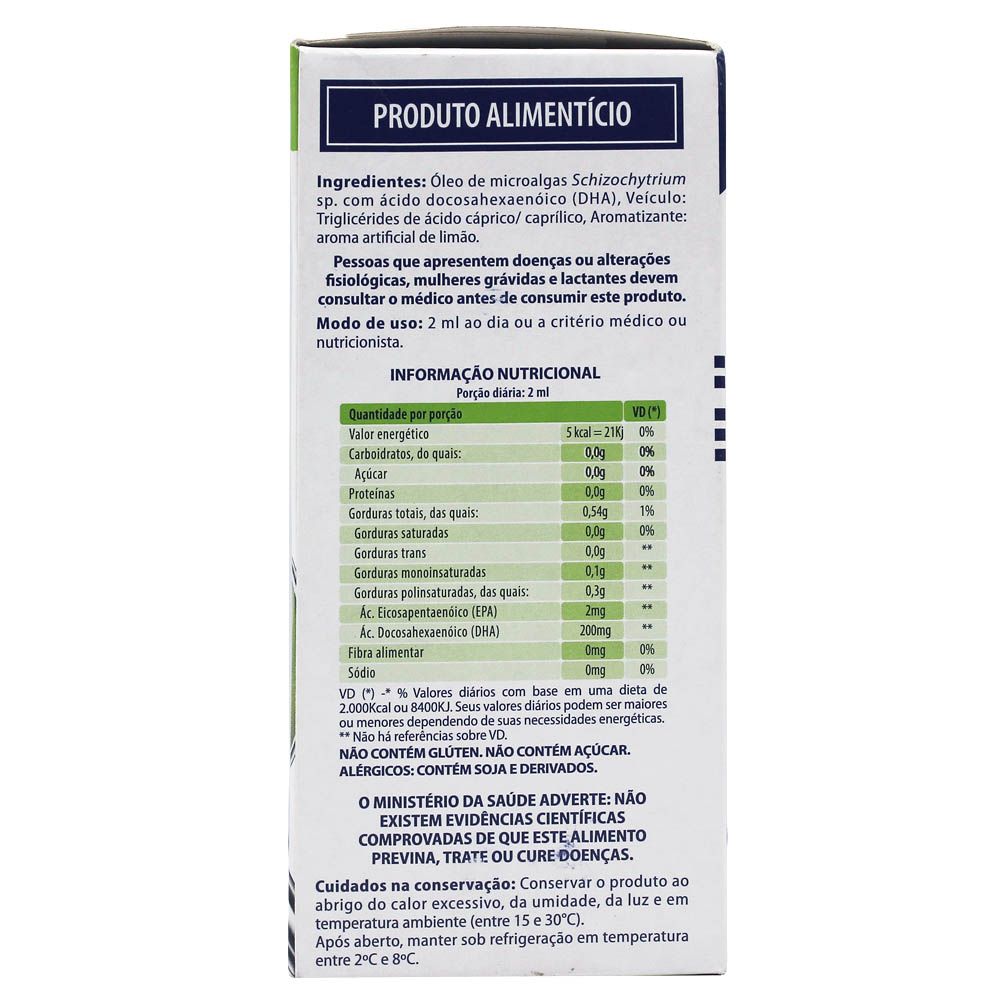 PRODUTO ALIMENTÍCIO

Ingredientes: Óleo de microalgas Schizochytrium sp. com ácido docosahexaenóico (DHA), Veículo: Triglicérides de ácido cáprico/ caprílico, Aromatizante: aroma artificial de limão.

Pessoas que apresentem doenças ou alterações fisiológicas, mulheres grávidas e lactantes devem consultar o médico antes de consumir este produto.

Modo de uso: 2 ml ao dia ou a critério médico ou nutricionista.

INFORMAÇÃO NUTRICIONAL
Porção diária: 2 ml

| Quantidade por porção | | VD (*) |
|---|---|---|
| Valor energético | 5 kcal = 21Kj | 0% |
| Carboidratos, do quais: | 0,0g | 0% |
| Açúcar | 0,0g | 0% |
| Proteínas | 0,0g | 0% |
| Gorduras totais, das quais: | 0,54g | 1% |
| Gorduras saturadas | 0,0g | 0% |
| Gorduras trans | 0,0g | ** |
| Gorduras monoinsaturadas | 0,1g | ** |
| Gorduras polinsaturadas, das quais: | 0,3g | ** |
| Ác. Eicosapentaenóico (EPA) | 2mg | ** |
| Ác. Docosahexaenóico (DHA) | 200mg | ** |
| Fibra alimentar | 0mg | 0% |
| Sódio | 0mg | 0% |

VD (*) -* % Valores diários com base em uma dieta de 2.000Kcal ou 8400KJ. Seus valores diários podem ser maiores ou menores dependendo de suas necessidades energéticas.
** Não há referências sobre VD.
NÃO CONTÉM GLÚTEN. NÃO CONTÉM AÇÚCAR.
ALÉRGICOS: CONTÉM SOJA E DERIVADOS.

O MINISTÉRIO DA SAÚDE ADVERTE: NÃO EXISTEM EVIDÊNCIAS CIENTÍFICAS COMPROVADAS DE QUE ESTE ALIMENTO PREVINA, TRATE OU CURE DOENÇAS.

Cuidados na conservação: Conservar o produto ao abrigo do calor excessivo, da umidade, da luz e em temperatura ambiente (entre 15 e 30°C).
Após aberto, manter sob refrigeração em temperatura entre 2ºC e 8ºC.